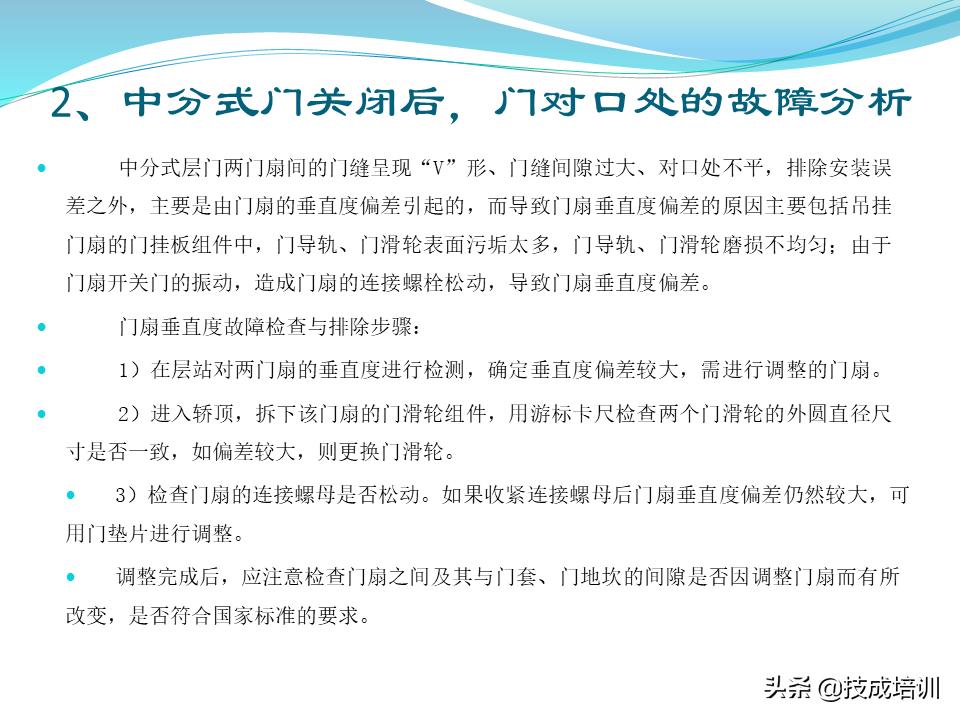 2、中分式门关闭后，门对口处的故障分析

中分式层门两门扇间的门缝呈现“V”形、门缝间隙过大、对口处不平，排除安装误差之外，主要是由门扇的垂直度偏差引起的，而导致门扇垂直度偏差的原因主要包括吊挂门扇的门挂板组件中，门导轨、门滑轮表面污垢太多，门导轨、门滑轮磨损不均匀；由于门扇开关门的振动，造成门扇的连接螺栓松动，导致门扇垂直度偏差。

门扇垂直度故障检查与排除步骤：

1）在层站对两门扇的垂直度进行检测，确定垂直度偏差较大，需进行调整的门扇。

2）进入轿顶，拆下该门扇的门滑轮组件，用游标卡尺检查两个门滑轮的外圆直径尺寸是否一致，如偏差较大，则更换门滑轮。

3）检查门扇的连接螺母是否松动。如果收紧连接螺母后门扇垂直度偏差仍然较大，可用门垫片进行调整。

调整完成后，应注意检查门扇之间及其与门套、门地坎的间隙是否因调整门扇而有所改变，是否符合国家标准的要求。

头条 @技成培训